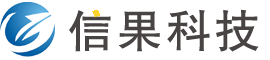 信果科技